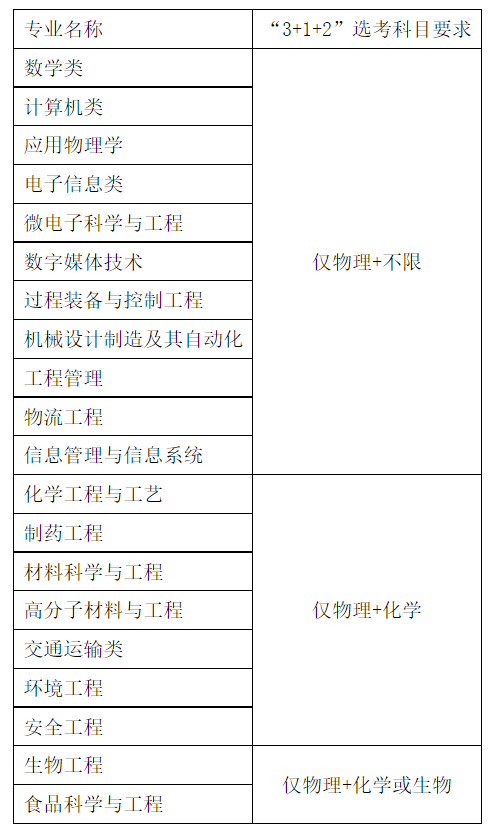 | 专业名称 | “3+1+2”选考科目要求 |
|---|---|
| 数学类 | 仅物理+不限 |
| 计算机类 | |
| 应用物理学 | |
| 电子信息类 | |
| 微电子科学与工程 | |
| 数字媒体技术 | |
| 过程装备与控制工程 | |
| 机械设计制造及其自动化 | |
| 工程管理 | |
| 物流工程 | |
| 信息管理与信息系统 | |
| 化学工程与工艺 | 仅物理+化学 |
| 制药工程 | |
| 材料科学与工程 | |
| 高分子材料与工程 | |
| 交通运输类 | |
| 环境工程 | |
| 安全工程 | |
| 生物工程 | 仅物理+化学或生物 |
| 食品科学与工程 | |